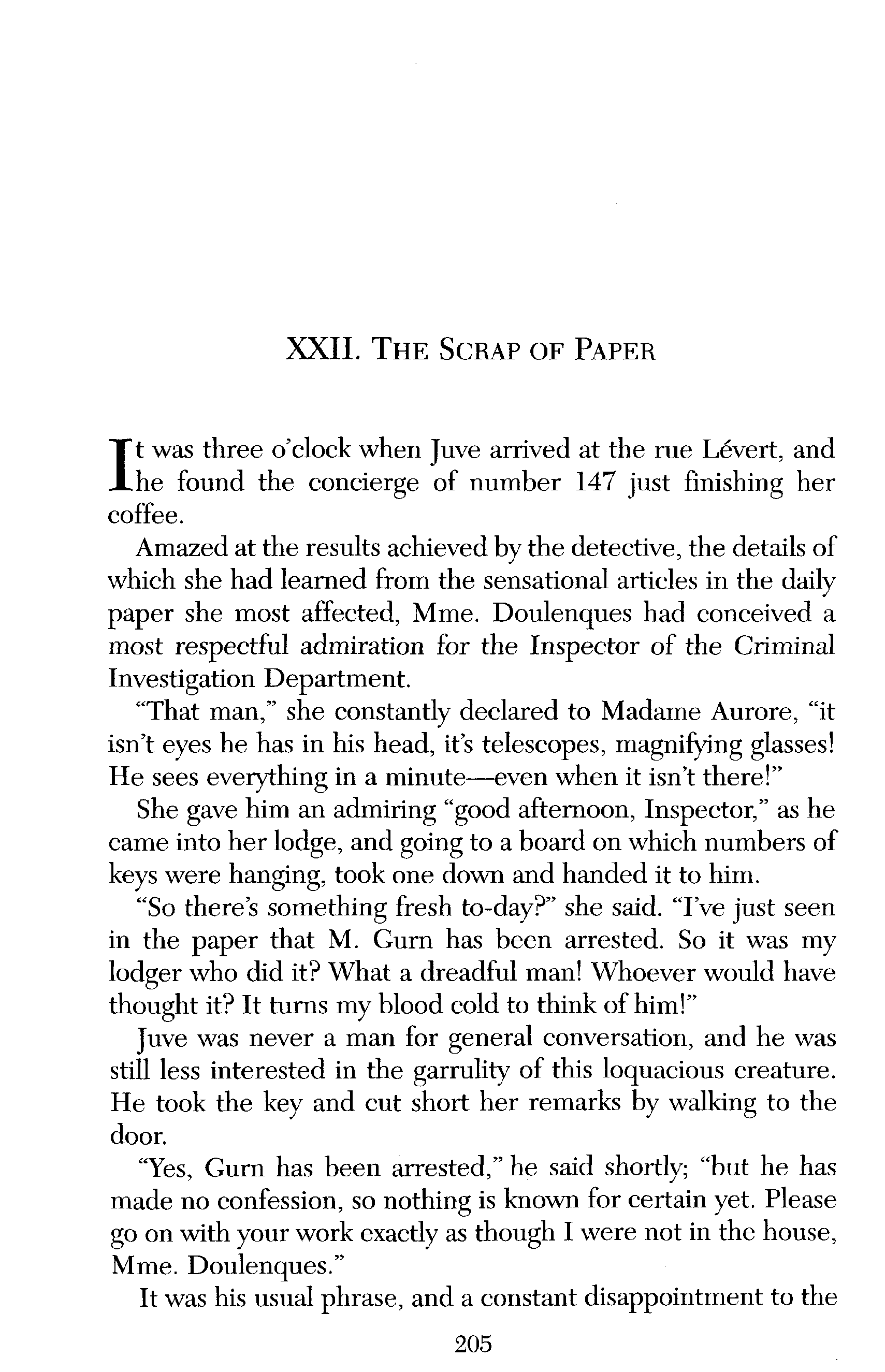 XXII. THE SCRAP OF PAPER

It was three o'clock when Juve arrived at the rue Lévert, and he found the concierge of number 147 just finishing her coffee.

Amazed at the results achieved by the detective, the details of which she had learned from the sensational articles in the daily paper she most affected, Mme. Doulenques had conceived a most respectful admiration for the Inspector of the Criminal Investigation Department.

"That man," she constantly declared to Madame Aurore, "it isn't eyes he has in his head, it's telescopes, magnifying glasses! He sees everything in a minute—even when it isn't there!"

She gave him an admiring "good afternoon, Inspector," as he came into her lodge, and going to a board on which numbers of keys were hanging, took one down and handed it to him.

"So there's something fresh to-day?" she said. "I've just seen in the paper that M. Gurn has been arrested. So it was my lodger who did it? What a dreadful man! Whoever would have thought it? It turns my blood cold to think of him!"

Juve was never a man for general conversation, and he was still less interested in the garrulity of this loquacious creature. He took the key and cut short her remarks by walking to the door.

"Yes, Gurn has been arrested," he said shortly; "but he has made no confession, so nothing is known for certain yet. Please go on with your work exactly as though I were not in the house, Mme. Doulenques."

It was his usual phrase, and a constant disappointment to the

205